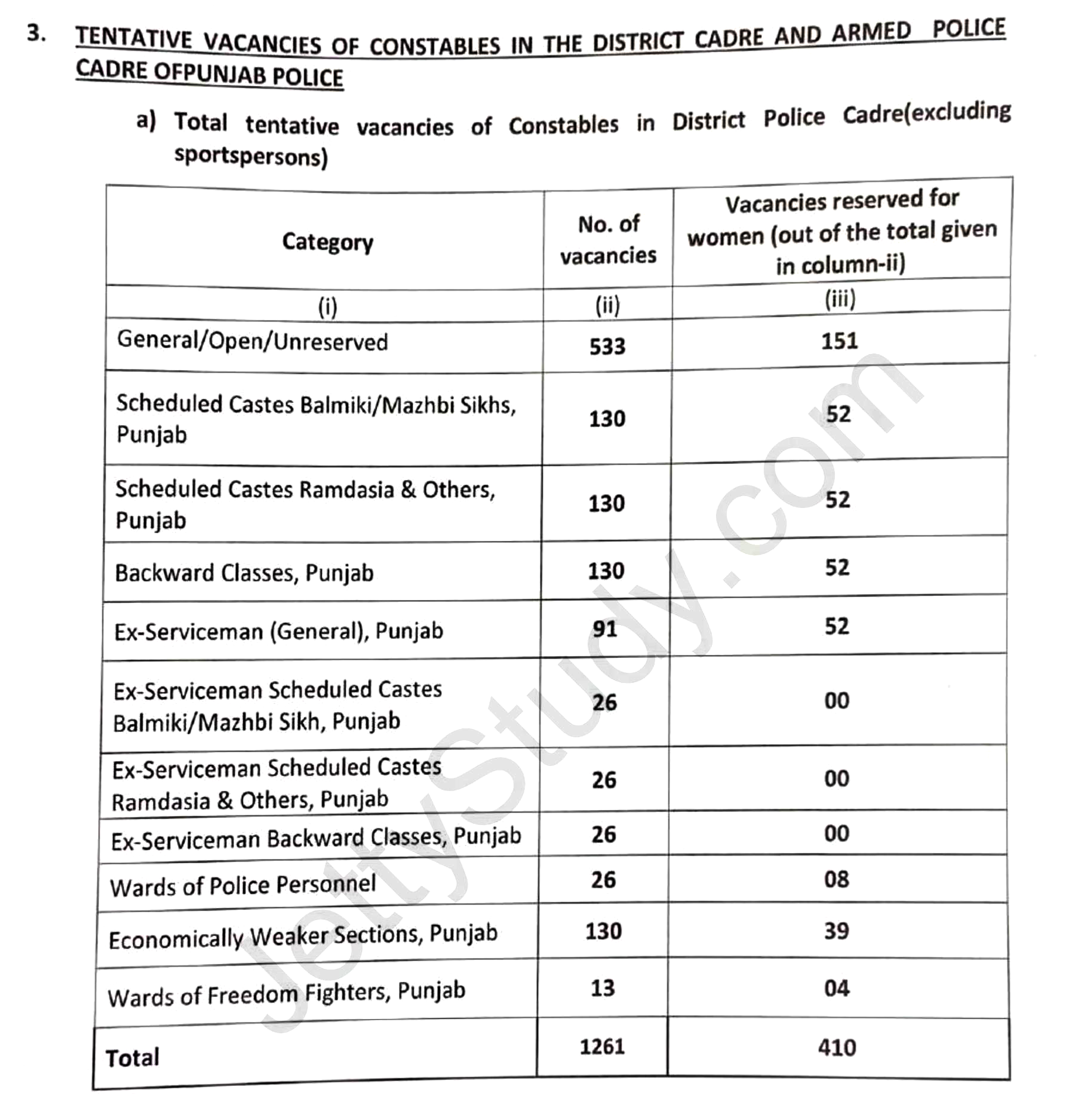 3. TENTATIVE VACANCIES OF CONSTABLES IN THE DISTRICT CADRE AND ARMED POLICE CADRE OFPUNJAB POLICE

a) Total tentative vacancies of Constables in District Police Cadre(excluding sportspersons)

| Category | No. of vacancies | Vacancies reserved for women (out of the total given in column-ii) |
|---|---|---|
| (i) | (ii) | (iii) |
| General/Open/Unreserved | 533 | 151 |
| Scheduled Castes Balmiki/Mazhbi Sikhs, Punjab | 130 | 52 |
| Scheduled Castes Ramdasia & Others, Punjab | 130 | 52 |
| Backward Classes, Punjab | 130 | 52 |
| Ex-Serviceman (General), Punjab | 91 | 52 |
| Ex-Serviceman Scheduled Castes Balmiki/Mazhbi Sikh, Punjab | 26 | 00 |
| Ex-Serviceman Scheduled Castes Ramdasia & Others, Punjab | 26 | 00 |
| Ex-Serviceman Backward Classes, Punjab | 26 | 00 |
| Wards of Police Personnel | 26 | 08 |
| Economically Weaker Sections, Punjab | 130 | 39 |
| Wards of Freedom Fighters, Punjab | 13 | 04 |
| Total | 1261 | 410 |

JettyStudy.com